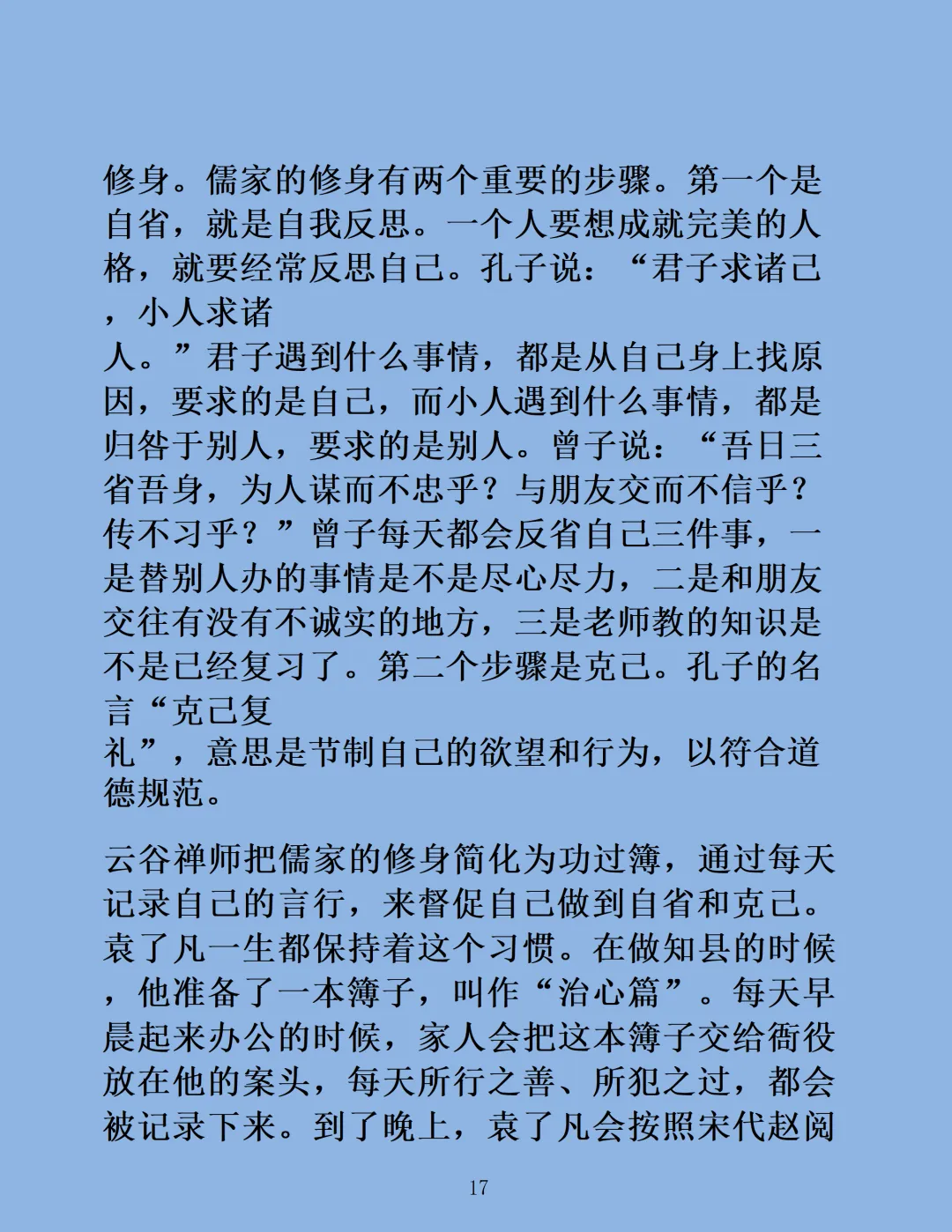 修身。儒家的修身有两个重要的步骤。第一个是自省，就是自我反思。一个人要想成就完美的人格，就要经常反思自己。孔子说：“君子求诸己，小人求诸人。”君子遇到什么事情，都是从自己身上找原因，要求的是自己，而小人遇到什么事情，都是归咎于别人，要求的是别人。曾子说：“吾日三省吾身，为人谋而不忠乎？与朋友交而不信乎？传不习乎？”曾子每天都会反省自己三件事，一是替别人办的事情是不是尽心尽力，二是和朋友交往有没有不诚实的地方，三是老师教的知识是不是已经复习了。第二个步骤是克己。孔子的名言“克己复礼”，意思是节制自己的欲望和行为，以符合道德规范。

云谷禅师把儒家的修身简化为功过簿，通过每天记录自己的言行，来督促自己做到自省和克己。袁了凡一生都保持着这个习惯。在做知县的时候，他准备了一本簿子，叫作“治心篇”。每天早晨起来办公的时候，家人会把这本簿子交给衙役放在他的案头，每天所行之善、所犯之过，都会被记录下来。到了晚上，袁了凡会按照宋代赵阅

17